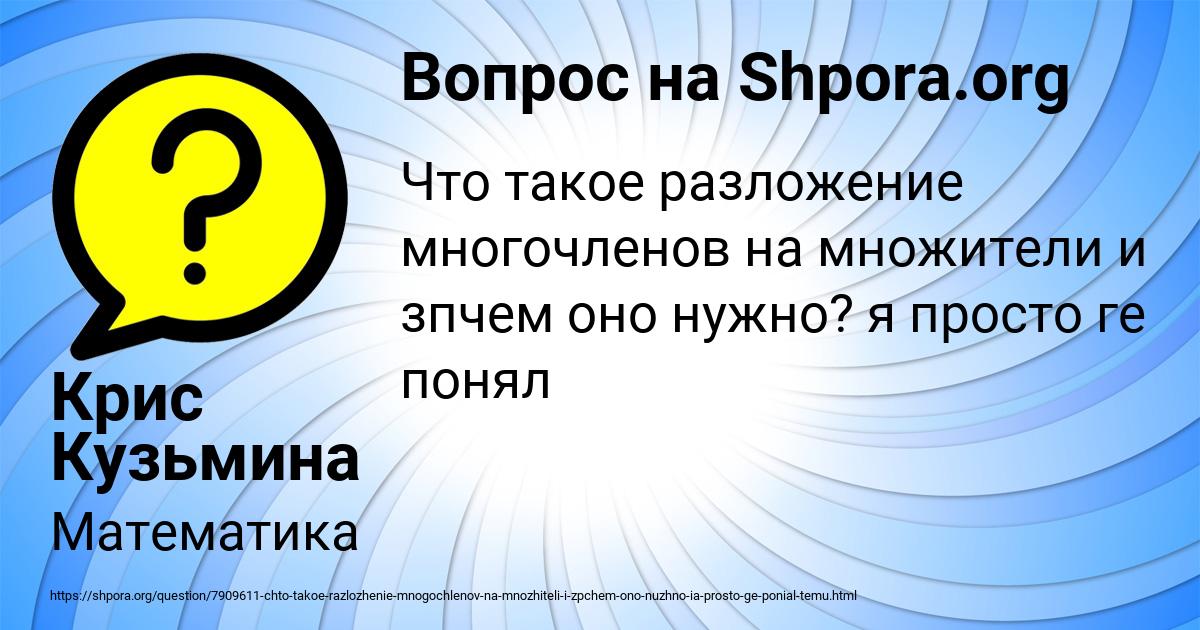 Вопрос на Shpora.org

Что такое разложение многочленов на множители и зпчем оно нужно? я просто ге понял

Крис Кузьмина

Математика

https://shpora.org/question/7909611-chto-takoe-razlozhenie-mnogochlenov-na-mnozhiteli-i-zpchem-ono-nuzhno-ia-prosto-ge-ponial-temu.html